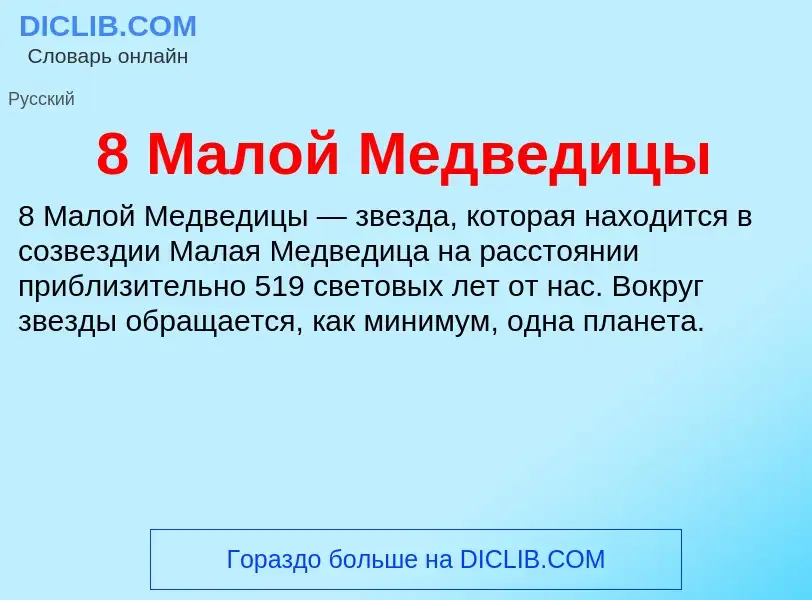 DICLIB.COM
Словарь онлайн

Русский

8 Малой Медведицы

8 Малой Медведицы — звезда, которая находится в созвездии Малая Медведица на расстоянии приблизительно 519 световых лет от нас. Вокруг звезды обращается, как минимум, одна планета.

Гораздо больше на DICLIB.COM